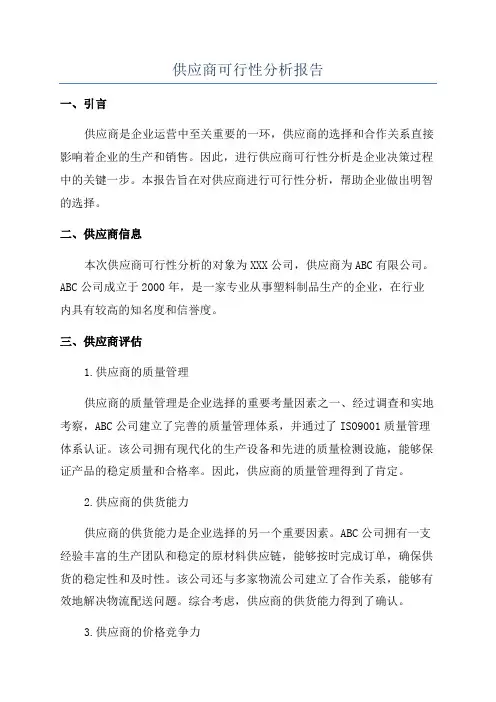 供应商可行性分析报告

一、引言

供应商是企业运营中至关重要的一环，供应商的选择和合作关系直接影响着企业的生产和销售。因此，进行供应商可行性分析是企业决策过程中的关键一步。本报告旨在对供应商进行可行性分析，帮助企业做出明智的选择。

二、供应商信息

本次供应商可行性分析的对象为XXX公司，供应商为ABC有限公司。ABC公司成立于2000年，是一家专业从事塑料制品生产的企业，在行业内具有较高的知名度和信誉度。

三、供应商评估

1.供应商的质量管理

供应商的质量管理是企业选择的重要考量因素之一、经过调查和实地考察，ABC公司建立了完善的质量管理体系，并通过了ISO9001质量管理体系认证。该公司拥有现代化的生产设备和先进的质量检测设施，能够保证产品的稳定质量和合格率。因此，供应商的质量管理得到了肯定。

2.供应商的供货能力

供应商的供货能力是企业选择的另一个重要因素。ABC公司拥有一支经验丰富的生产团队和稳定的原材料供应链，能够按时完成订单，确保供货的稳定性和及时性。该公司还与多家物流公司建立了合作关系，能够有效地解决物流配送问题。综合考虑，供应商的供货能力得到了确认。

3.供应商的价格竞争力